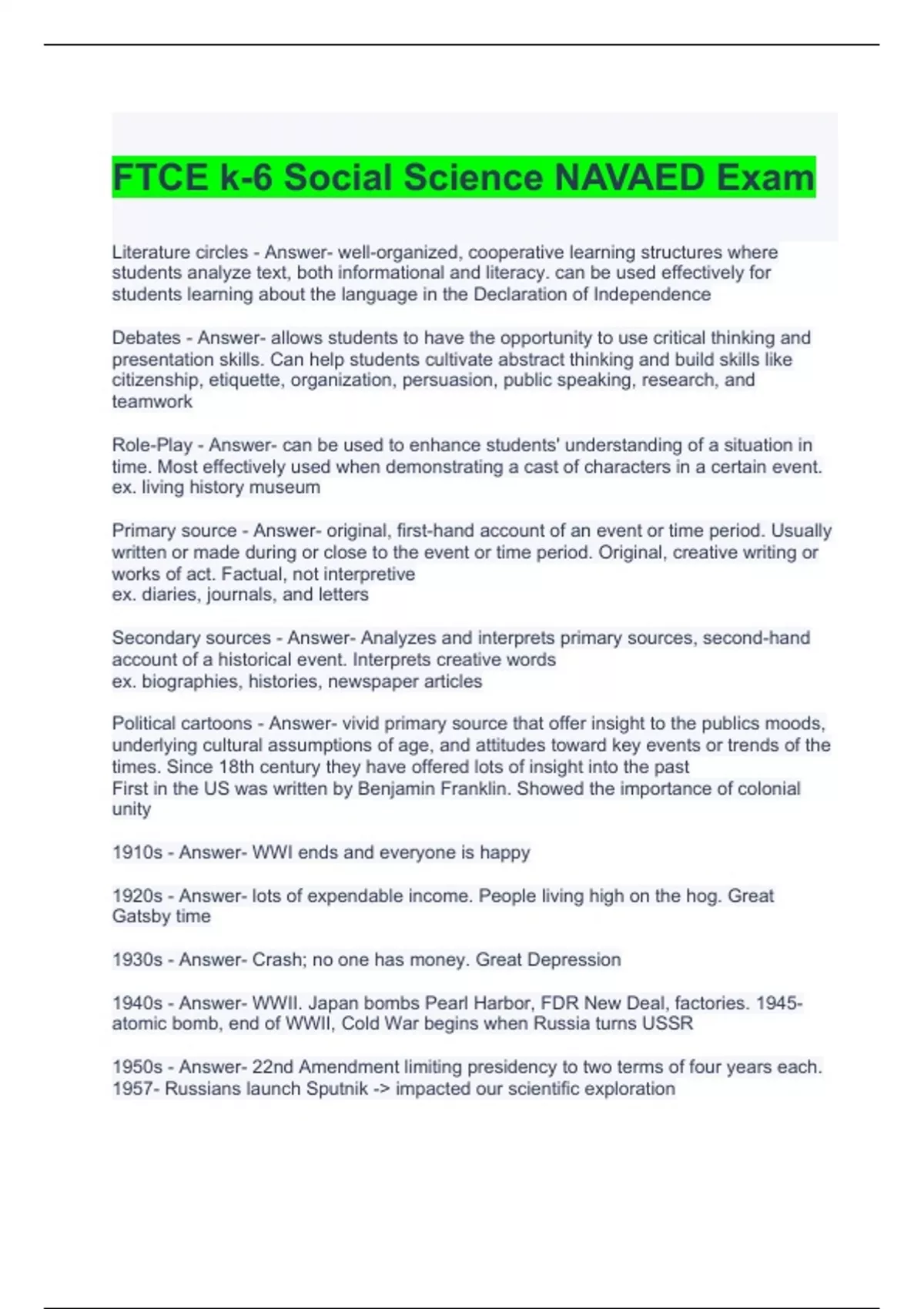 FTCE k-6 Social Science NAVAED Exam

Literature circles - Answer- well-organized, cooperative learning structures where students analyze text, both informational and literacy. can be used effectively for students learning about the language in the Declaration of Independence

Debates - Answer- allows students to have the opportunity to use critical thinking and presentation skills. Can help students cultivate abstract thinking and build skills like citizenship, etiquette, organization, persuasion, public speaking, research, and teamwork

Role-Play - Answer- can be used to enhance students' understanding of a situation in time. Most effectively used when demonstrating a cast of characters in a certain event. ex. living history museum

Primary source - Answer- original, first-hand account of an event or time period. Usually written or made during or close to the event or time period. Original, creative writing or works of act. Factual, not interpretive
ex. diaries, journals, and letters

Secondary sources - Answer- Analyzes and interprets primary sources, second-hand account of a historical event. Interprets creative words
ex. biographies, histories, newspaper articles

Political cartoons - Answer- vivid primary source that offer insight to the publics moods, underlying cultural assumptions of age, and attitudes toward key events or trends of the times. Since 18th century they have offered lots of insight into the past
First in the US was written by Benjamin Franklin. Showed the importance of colonial unity

1910s - Answer- WWI ends and everyone is happy

1920s - Answer- lots of expendable income. People living high on the hog. Great Gatsby time

1930s - Answer- Crash; no one has money. Great Depression

1940s - Answer- WWII. Japan bombs Pearl Harbor, FDR New Deal, factories. 1945- atomic bomb, end of WWII, Cold War begins when Russia turns USSR

1950s - Answer- 22nd Amendment limiting presidency to two terms of four years each. 1957- Russians launch Sputnik -> impacted our scientific exploration